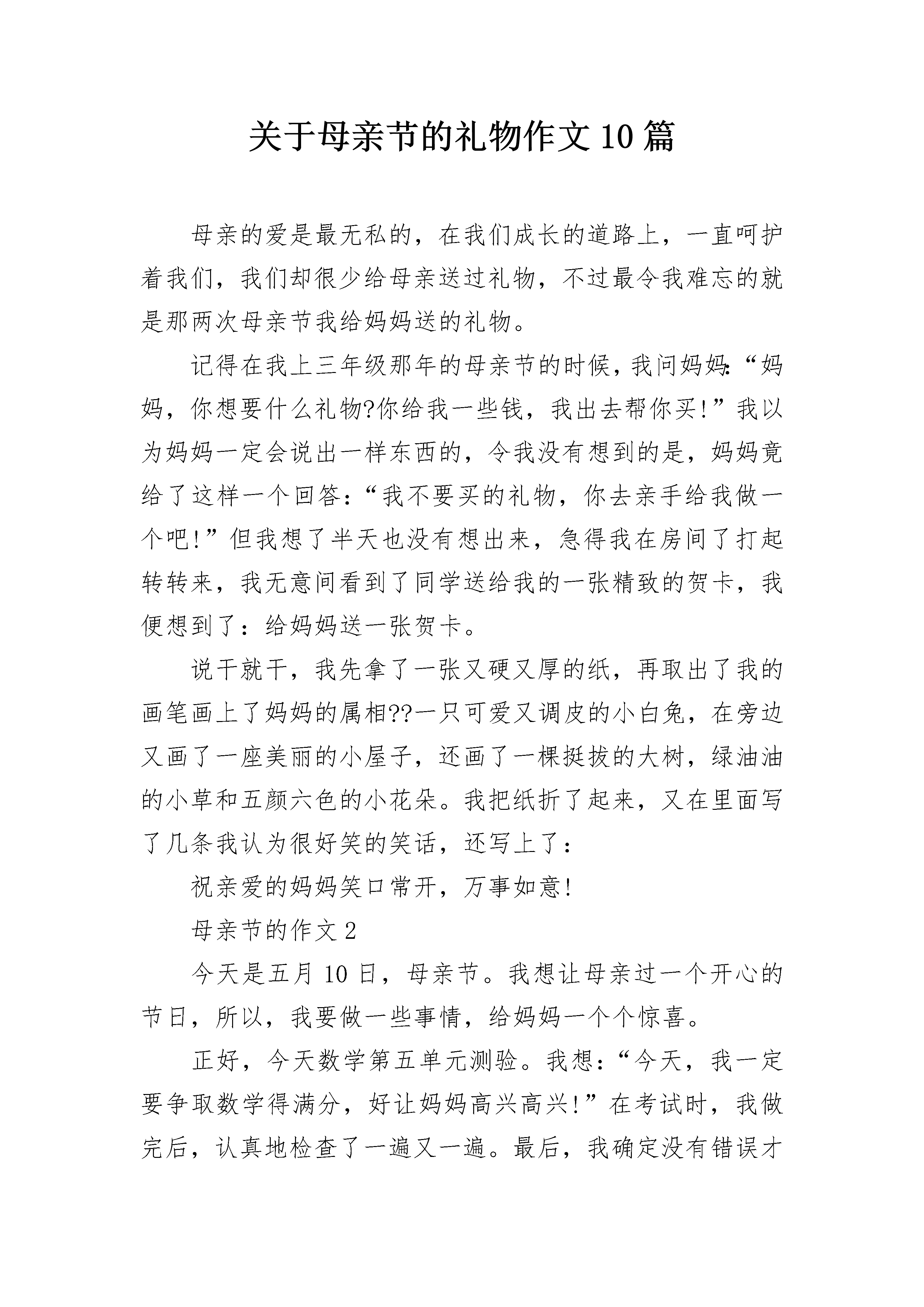 关于母亲节的礼物作文10篇

母亲的爱是最无私的，在我们成长的道路上，一直呵护着我们，我们却很少给母亲送过礼物，不过最令我难忘的就是那两次母亲节我给妈妈送的礼物。

记得在我上三年级那年的母亲节的时候，我问妈妈:“妈妈，你想要什么礼物?你给我一些钱，我出去帮你买!”我以为妈妈一定会说出一样东西的，令我没有想到的是，妈妈竟给了这样一个回答：“我不要买的礼物，你去亲手给我做一个吧!”但我想了半天也没有想出来，急得我在房间了打起转转来，我无意间看到了同学送给我的一张精致的贺卡，我便想到了：给妈妈送一张贺卡。

说干就干，我先拿了一张又硬又厚的纸，再取出了我的画笔画上了妈妈的属相??一只可爱又调皮的小白兔，在旁边又画了一座美丽的小屋子，还画了一棵挺拔的大树，绿油油的小草和五颜六色的小花朵。我把纸折了起来，又在里面写了几条我认为很好笑的笑话，还写上了：

祝亲爱的妈妈笑口常开，万事如意!

母亲节的作文2

今天是五月10日，母亲节。我想让母亲过一个开心的节日，所以，我要做一些事情，给妈妈一个个惊喜。

正好，今天数学第五单元测验。我想：“今天，我一定要争取数学得满分，好让妈妈高兴高兴!”在考试时，我做完后，认真地检查了一遍又一遍。最后，我确定没有错误才